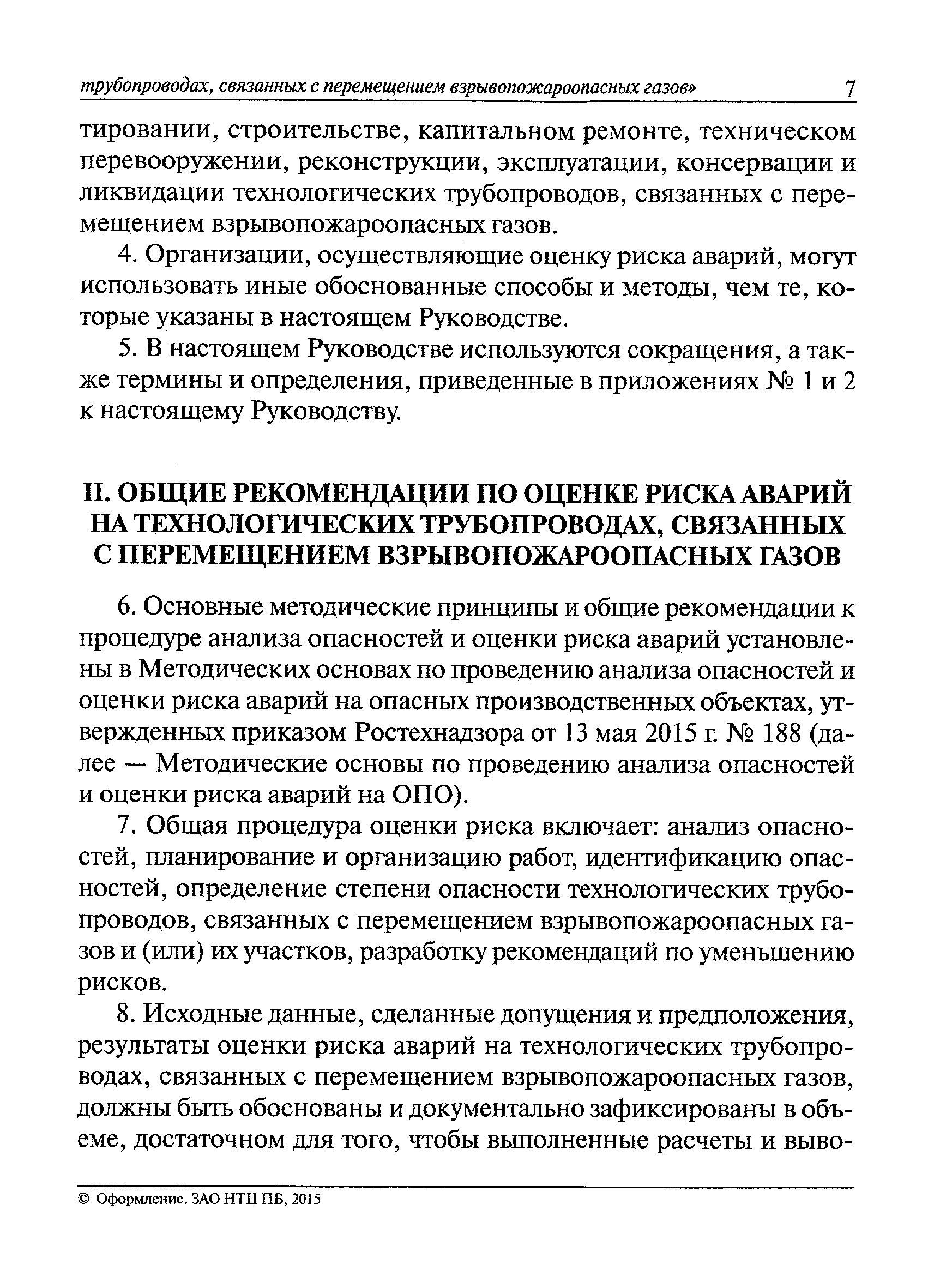 трубопроводах, связанных с перемещением взрывопожароопасных газов» 7

тировании, строительстве, капитальном ремонте, техническом перевооружении, реконструкции, эксплуатации, консервации и ликвидации технологических трубопроводов, связанных с перемещением взрывопожароопасных газов.

4. Организации, осуществляющие оценку риска аварий, могут использовать иные обоснованные способы и методы, чем те, которые указаны в настоящем Руководстве.

5. В настоящем Руководстве используются сокращения, а также термины и определения, приведенные в приложениях № 1 и 2 к настоящему Руководству.

II. ОБЩИЕ РЕКОМЕНДАЦИИ ПО ОЦЕНКЕ РИСКА АВАРИЙ НА ТЕХНОЛОГИЧЕСКИХ ТРУБОПРОВОДАХ, СВЯЗАННЫХ С ПЕРЕМЕЩЕНИЕМ ВЗРЫВОПОЖАРООПАСНЫХ ГАЗОВ

6. Основные методические принципы и общие рекомендации к процедуре анализа опасностей и оценки риска аварий установлены в Методических основах по проведению анализа опасностей и оценки риска аварий на опасных производственных объектах, утвержденных приказом Ростехнадзора от 13 мая 2015 г. № 188 (далее — Методические основы по проведению анализа опасностей и оценки риска аварий на ОПО).

7. Общая процедура оценки риска включает: анализ опасностей, планирование и организацию работ, идентификацию опасностей, определение степени опасности технологических трубопроводов, связанных с перемещением взрывопожароопасных газов и (или) их участков, разработку рекомендаций по уменьшению рисков.

8. Исходные данные, сделанные допущения и предположения, результаты оценки риска аварий на технологических трубопроводах, связанных с перемещением взрывопожароопасных газов, должны быть обоснованы и документально зафиксированы в объеме, достаточном для того, чтобы выполненные расчеты и выво-

© Оформление. ЗАО НТЦ ПБ, 2015